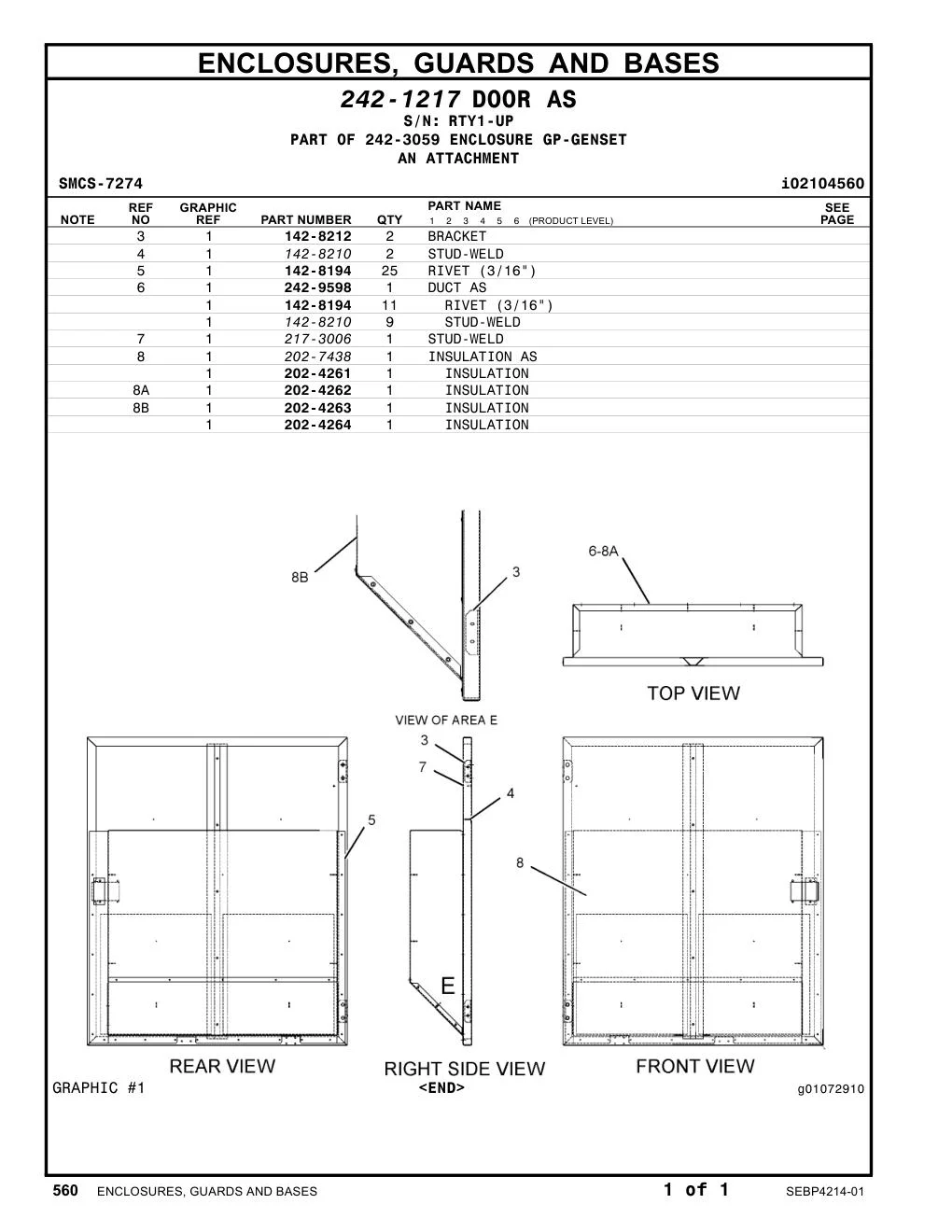 ENCLOSURES, GUARDS AND BASES

242-1217 DOOR AS
S/N: RTY1-UP
PART OF 242-3059 ENCLOSURE GP-GENSET
AN ATTACHMENT

SMCS-7274 i02104560

| NOTE | REF NO | GRAPHIC REF | PART NUMBER | QTY | PART NAME 1 2 3 4 5 6 (PRODUCT LEVEL) | SEE PAGE |
|---|---|---|---|---|---|---|
| | 3 | 1 | 142-8212 | 2 | BRACKET | |
| | 4 | 1 | 142-8210 | 2 | STUD-WELD | |
| | 5 | 1 | 142-8194 | 25 | RIVET (3/16") | |
| | 6 | 1 | 242-9598 | 1 | DUCT AS | |
| | | 1 | 142-8194 | 11 | RIVET (3/16") | |
| | | 1 | 142-8210 | 9 | STUD-WELD | |
| | 7 | 1 | 217-3006 | 1 | STUD-WELD | |
| | 8 | 1 | 202-7438 | 1 | INSULATION AS | |
| | | 1 | 202-4261 | 1 | INSULATION | |
| | 8A | 1 | 202-4262 | 1 | INSULATION | |
| | 8B | 1 | 202-4263 | 1 | INSULATION | |
| | | 1 | 202-4264 | 1 | INSULATION | |

8B
3
6-8A
TOP VIEW
VIEW OF AREA E
3
7
4
5
8
E
REAR VIEW
RIGHT SIDE VIEW
FRONT VIEW

GRAPHIC #1
<END>
g01072910

560 ENCLOSURES, GUARDS AND BASES 1 of 1 SEBP4214-01